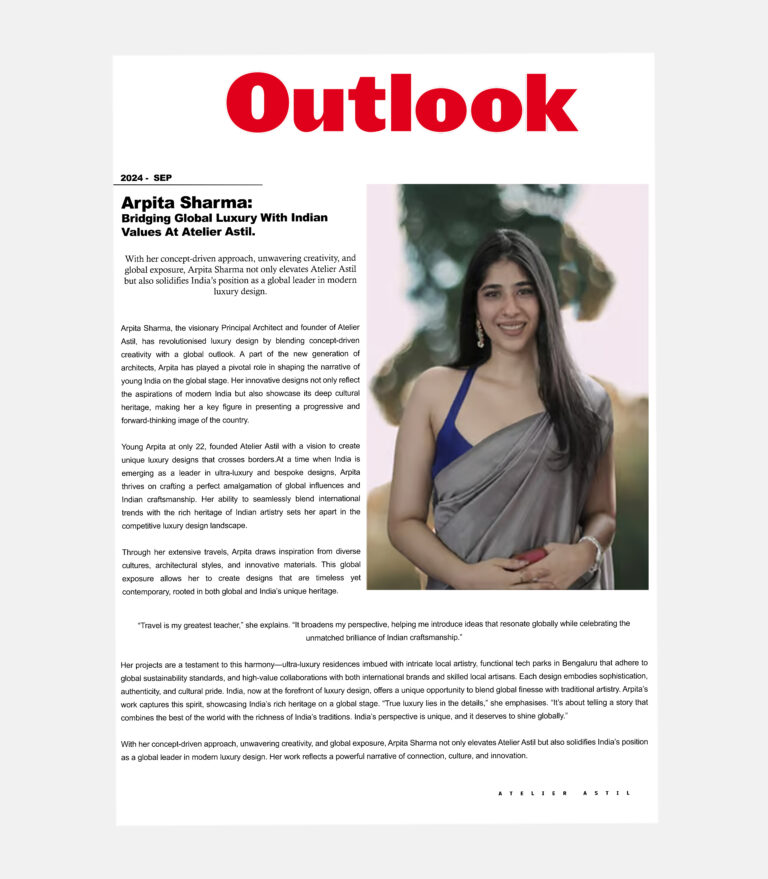 Outlook

2024 - SEP

Arpita Sharma:
Bridging Global Luxury With Indian Values At Atelier Astil.

With her concept-driven approach, unwavering creativity, and global exposure, Arpita Sharma not only elevates Atelier Astil but also solidifies India's position as a global leader in modern luxury design.

Arpita Sharma, the visionary Principal Architect and founder of Atelier Astil, has revolutionised luxury design by blending concept-driven creativity with a global outlook. A part of the new generation of architects, Arpita has played a pivotal role in shaping the narrative of young India on the global stage. Her innovative designs not only reflect the aspirations of modern India but also showcase its deep cultural heritage, making her a key figure in presenting a progressive and forward-thinking image of the country.

Young Arpita at only 22, founded Atelier Astil with a vision to create unique luxury designs that crosses borders.At a time when India is emerging as a leader in ultra-luxury and bespoke designs, Arpita thrives on crafting a perfect amalgamation of global influences and Indian craftsmanship. Her ability to seamlessly blend international trends with the rich heritage of Indian artistry sets her apart in the competitive luxury design landscape.

Through her extensive travels, Arpita draws inspiration from diverse cultures, architectural styles, and innovative materials. This global exposure allows her to create designs that are timeless yet contemporary, rooted in both global and India's unique heritage.

"Travel is my greatest teacher," she explains. "It broadens my perspective, helping me introduce ideas that resonate globally while celebrating the unmatched brilliance of Indian craftsmanship."

Her projects are a testament to this harmony—ultra-luxury residences imbued with intricate local artistry, functional tech parks in Bengaluru that adhere to global sustainability standards, and high-value collaborations with both international brands and skilled local artisans. Each design embodies sophistication, authenticity, and cultural pride. India, now at the forefront of luxury design, offers a unique opportunity to blend global finesse with traditional artistry. Arpita's work captures this spirit, showcasing India's rich heritage on a global stage. "True luxury lies in the details," she emphasises. "It's about telling a story that combines the best of the world with the richness of India's traditions. India's perspective is unique, and it deserves to shine globally."

With her concept-driven approach, unwavering creativity, and global exposure, Arpita Sharma not only elevates Atelier Astil but also solidifies India's position as a global leader in modern luxury design. Her work reflects a powerful narrative of connection, culture, and innovation.

ATELIER ASTIL